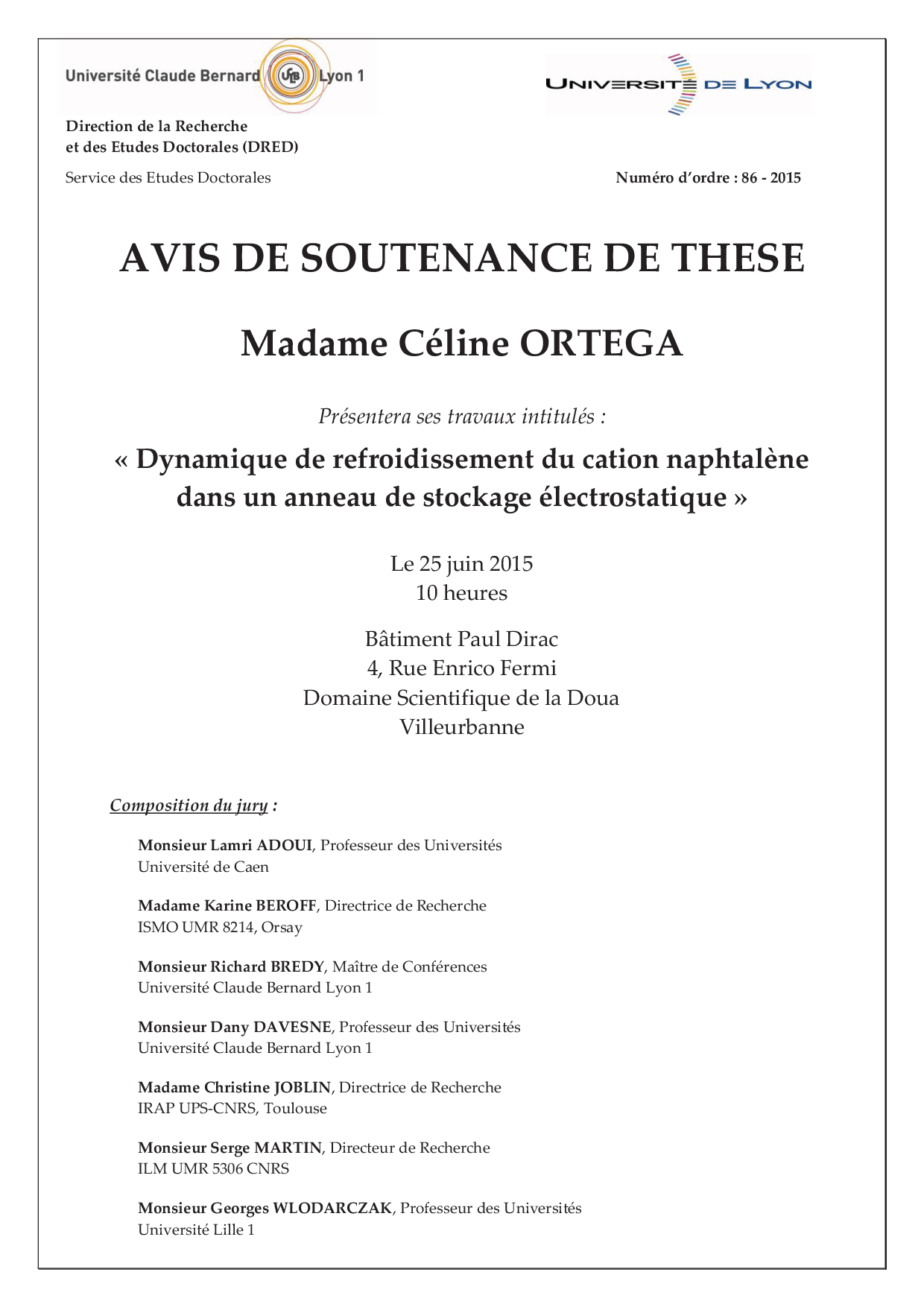 Université Claude Bernard UCB Lyon 1

UNIVERSITÉ DE LYON

Direction de la Recherche
et des Etudes Doctorales (DRED)

Service des Etudes Doctorales

Numéro d'ordre : 86 - 2015

AVIS DE SOUTENANCE DE THESE

Madame Céline ORTEGA

Présentera ses travaux intitulés :

« Dynamique de refroidissement du cation naphtalène dans un anneau de stockage électrostatique »

Le 25 juin 2015
10 heures

Bâtiment Paul Dirac
4, Rue Enrico Fermi
Domaine Scientifique de la Doua
Villeurbanne

Composition du jury :

Monsieur Lamri ADOUI, Professeur des Universités
Université de Caen

Madame Karine BEROFF, Directrice de Recherche
ISMO UMR 8214, Orsay

Monsieur Richard BREDY, Maître de Conférences
Université Claude Bernard Lyon 1

Monsieur Dany DAVESNE, Professeur des Universités
Université Claude Bernard Lyon 1

Madame Christine JOBLIN, Directrice de Recherche
IRAP UPS-CNRS, Toulouse

Monsieur Serge MARTIN, Directeur de Recherche
ILM UMR 5306 CNRS

Monsieur Georges WLODARCZAK, Professeur des Universités
Université Lille 1